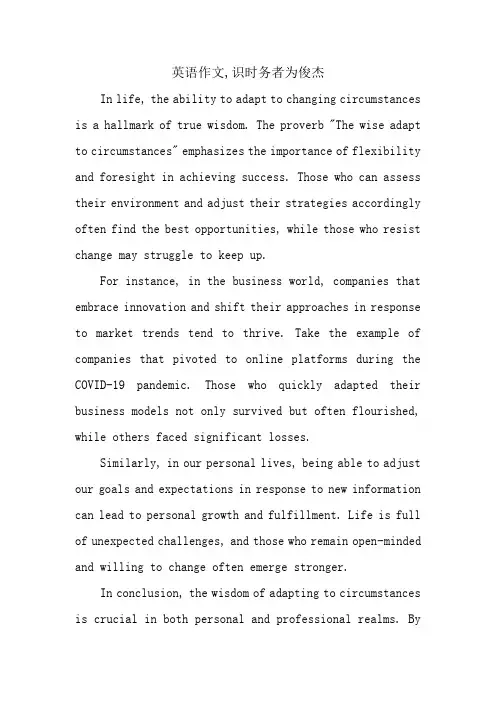 英语作文,识时务者为俊杰

In life, the ability to adapt to changing circumstances is a hallmark of true wisdom. The proverb "The wise adapt to circumstances" emphasizes the importance of flexibility and foresight in achieving success. Those who can assess their environment and adjust their strategies accordingly often find the best opportunities, while those who resist change may struggle to keep up.

For instance, in the business world, companies that embrace innovation and shift their approaches in response to market trends tend to thrive. Take the example of companies that pivoted to online platforms during the COVID-19 pandemic. Those who quickly adapted their business models not only survived but often flourished, while others faced significant losses.

Similarly, in our personal lives, being able to adjust our goals and expectations in response to new information can lead to personal growth and fulfillment. Life is full of unexpected challenges, and those who remain open-minded and willing to change often emerge stronger.

In conclusion, the wisdom of adapting to circumstances is crucial in both personal and professional realms. By